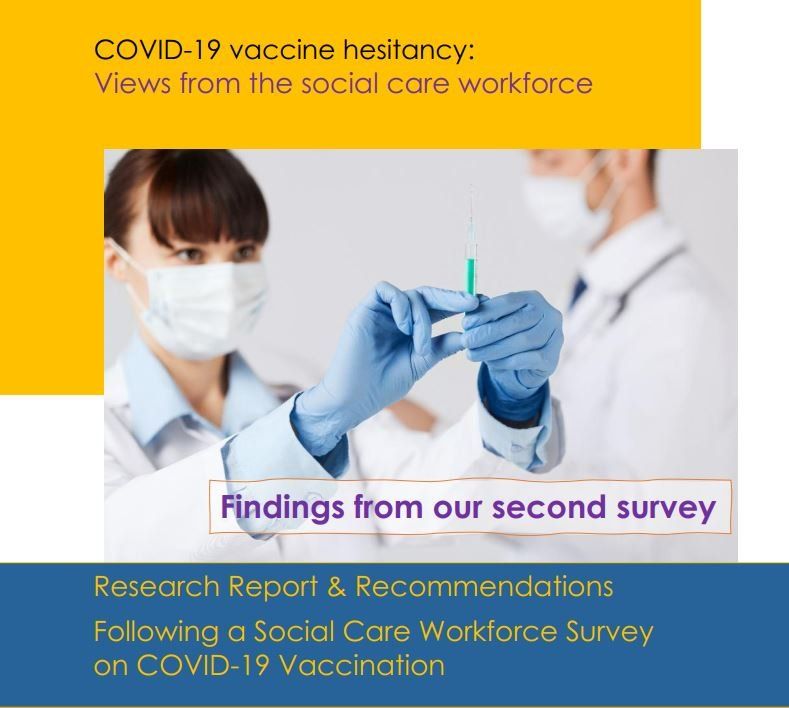 COVID-19 vaccine hesitancy:
Views from the social care workforce

Findings from our second survey

Research Report & Recommendations

Following a Social Care Workforce Survey on COVID-19 Vaccination